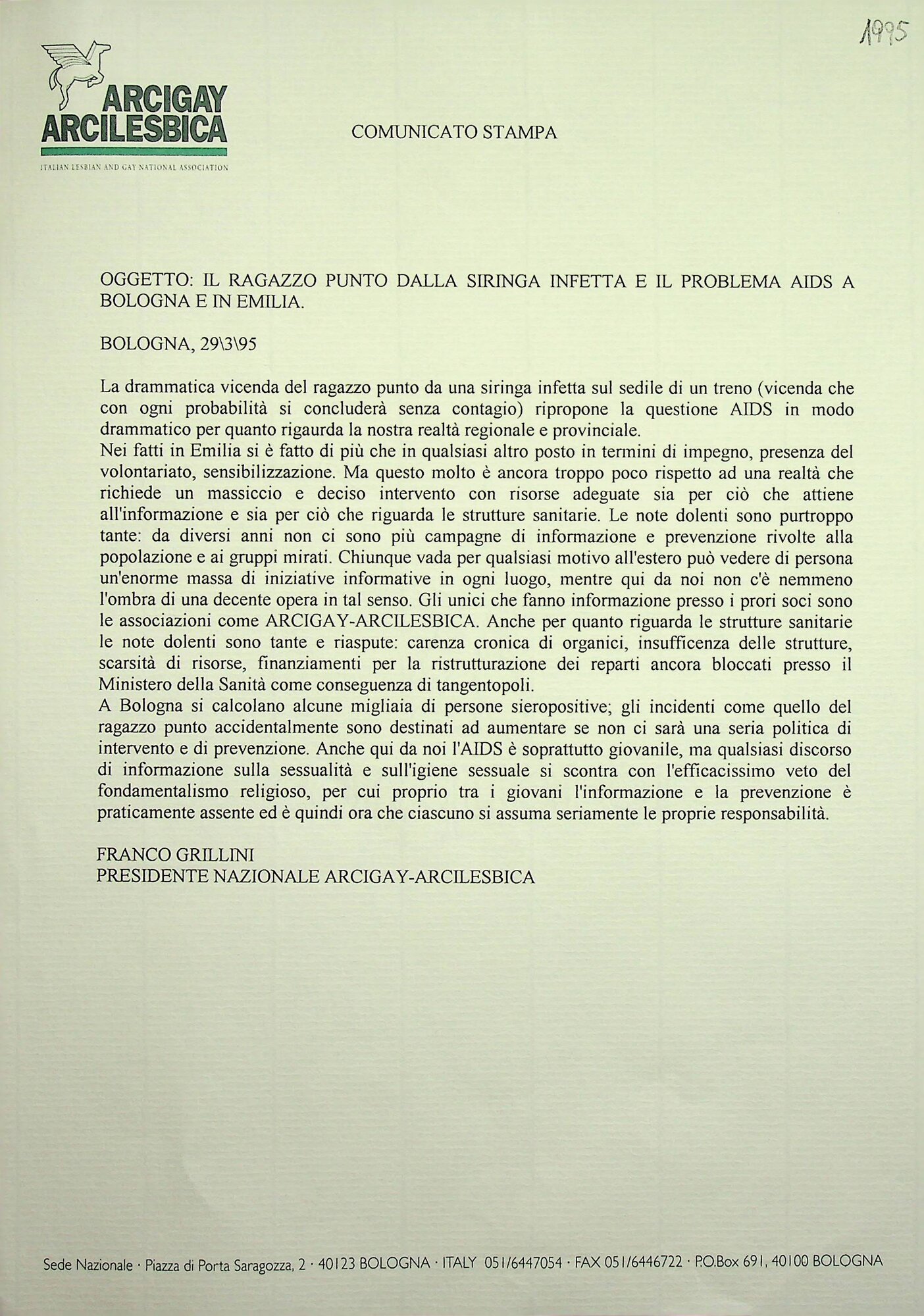 1995

ARCIGAY ARCILESBICA

ITALIAN LESBIAN AND GAY NATIONAL ASSOCIATION

COMUNICATO STAMPA

OGGETTO: IL RAGAZZO PUNTO DALLA SIRINGA INFETTA E IL PROBLEMA AIDS A BOLOGNA E IN EMILIA.

BOLOGNA, 29\3\95

La drammatica vicenda del ragazzo punto da una siringa infetta sul sedile di un treno (vicenda che con ogni probabilità si concluderà senza contagio) ripropone la questione AIDS in modo drammatico per quanto rigaurda la nostra realtà regionale e provinciale.
Nei fatti in Emilia si è fatto di più che in qualsiasi altro posto in termini di impegno, presenza del volontariato, sensibilizzazione. Ma questo molto è ancora troppo poco rispetto ad una realtà che richiede un massiccio e deciso intervento con risorse adeguate sia per ciò che attiene all'informazione e sia per ciò che riguarda le strutture sanitarie. Le note dolenti sono purtroppo tante: da diversi anni non ci sono più campagne di informazione e prevenzione rivolte alla popolazione e ai gruppi mirati. Chiunque vada per qualsiasi motivo all'estero può vedere di persona un'enorme massa di iniziative informative in ogni luogo, mentre qui da noi non c'è nemmeno l'ombra di una decente opera in tal senso. Gli unici che fanno informazione presso i prori soci sono le associazioni come ARCIGAY-ARCILESBICA. Anche per quanto riguarda le strutture sanitarie le note dolenti sono tante e riaspute: carenza cronica di organici, insufficenza delle strutture, scarsità di risorse, finanziamenti per la ristrutturazione dei reparti ancora bloccati presso il Ministero della Sanità come conseguenza di tangentopoli.
A Bologna si calcolano alcune migliaia di persone sieropositive; gli incidenti come quello del ragazzo punto accidentalmente sono destinati ad aumentare se non ci sarà una seria politica di intervento e di prevenzione. Anche qui da noi l'AIDS è soprattutto giovanile, ma qualsiasi discorso di informazione sulla sessualità e sull'igiene sessuale si scontra con l'efficacissimo veto del fondamentalismo religioso, per cui proprio tra i giovani l'informazione e la prevenzione è praticamente assente ed è quindi ora che ciascuno si assuma seriamente le proprie responsabilità.

FRANCO GRILLINI
PRESIDENTE NAZIONALE ARCIGAY-ARCILESBICA

Sede Nazionale · Piazza di Porta Saragozza, 2 · 40123 BOLOGNA · ITALY 051/6447054 · FAX 051/6446722 · P.O.Box 691, 40100 BOLOGNA